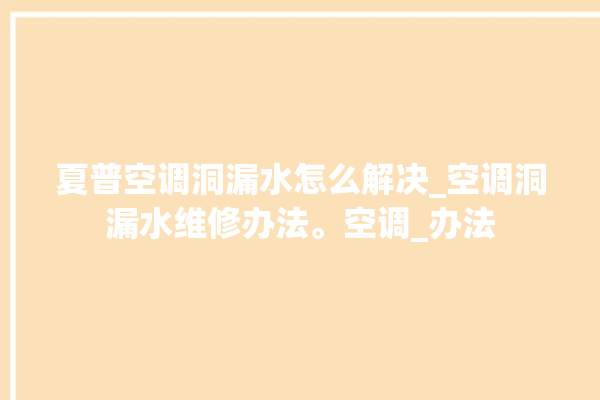 夏普空调洞漏水怎么解决_空调洞漏水维修办法。空调_办法